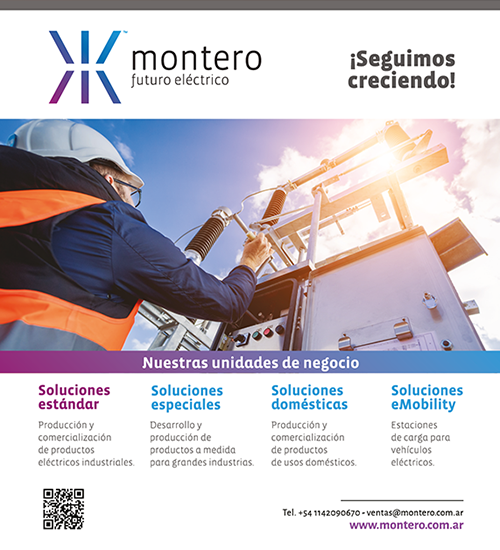 montero
futuro eléctrico

¡Seguimos creciendo!

Nuestras unidades de negocio

Soluciones estándar

Producción y comercialización de productos eléctricos industriales.

Soluciones especiales

Desarrollo y producción de productos a medida para grandes industrias.

Soluciones domésticas

Producción y comercialización de productos de usos domésticos.

Soluciones eMobility

Estaciones de carga para vehículos eléctricos.

Tel. +54 1142090670 - ventas@montero.com.ar
www.montero.com.ar